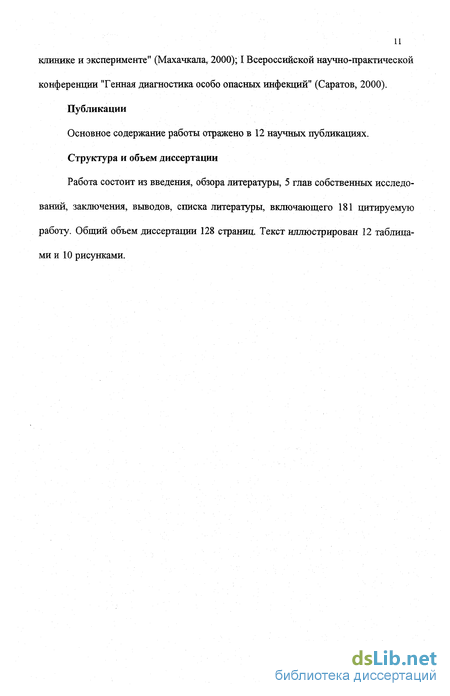 11

клинике и эксперименте" (Махачкала, 2000); I Всероссийской научно-практической конференции "Генная диагностика особо опасных инфекций" (Саратов, 2000).

Публикации

Основное содержание работы отражено в 12 научных публикациях.

Структура и объем диссертации

Работа состоит из введения, обзора литературы, 5 глав собственных исследований, заключения, выводов, списка литературы, включающего 181 цитируемую работу. Общий объем диссертации 128 страниц. Текст иллюстрирован 12 таблицами и 10 рисунками.

dsLib.net
библиотека диссертаций